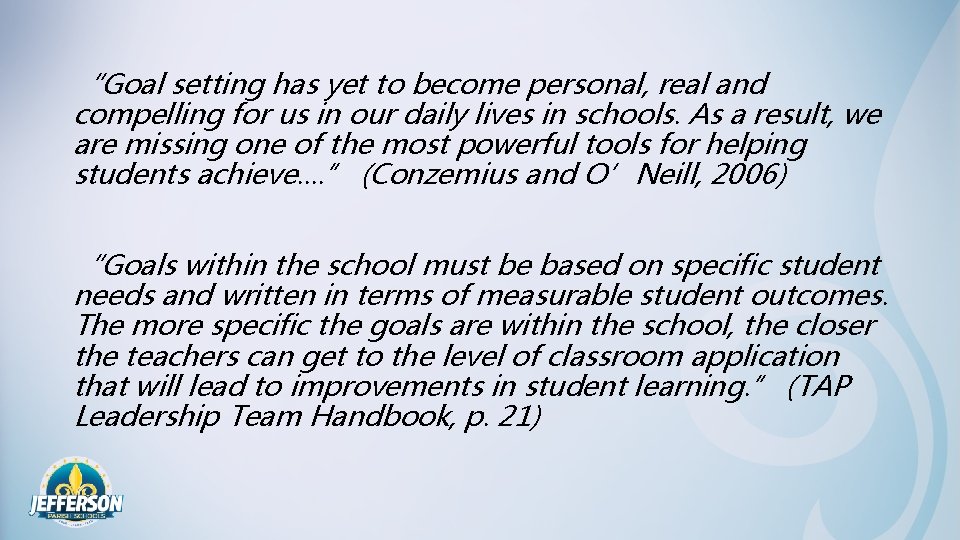 "Goal setting has yet to become personal, real and compelling for us in our daily lives in schools. As a result, we are missing one of the most powerful tools for helping students achieve…." (Conzemius and O' Neill, 2006)

"Goals within the school must be based on specific student needs and written in terms of measurable student outcomes. The more specific the goals are within the school, the closer the teachers can get to the level of classroom application that will lead to improvements in student learning." (TAP Leadership Team Handbook, p. 21)

JEFFERSON
PARISH SCHOOLS